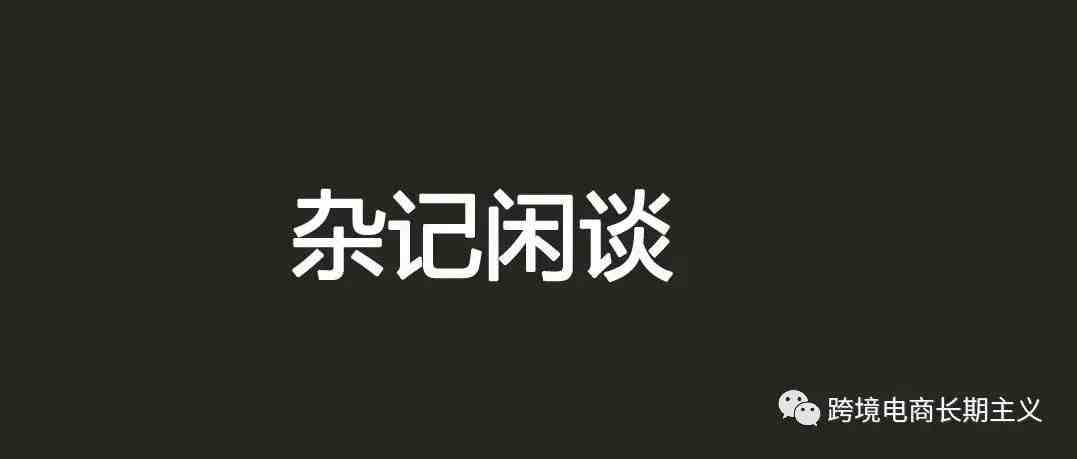 杂记闲谈

跨境电商长期主义